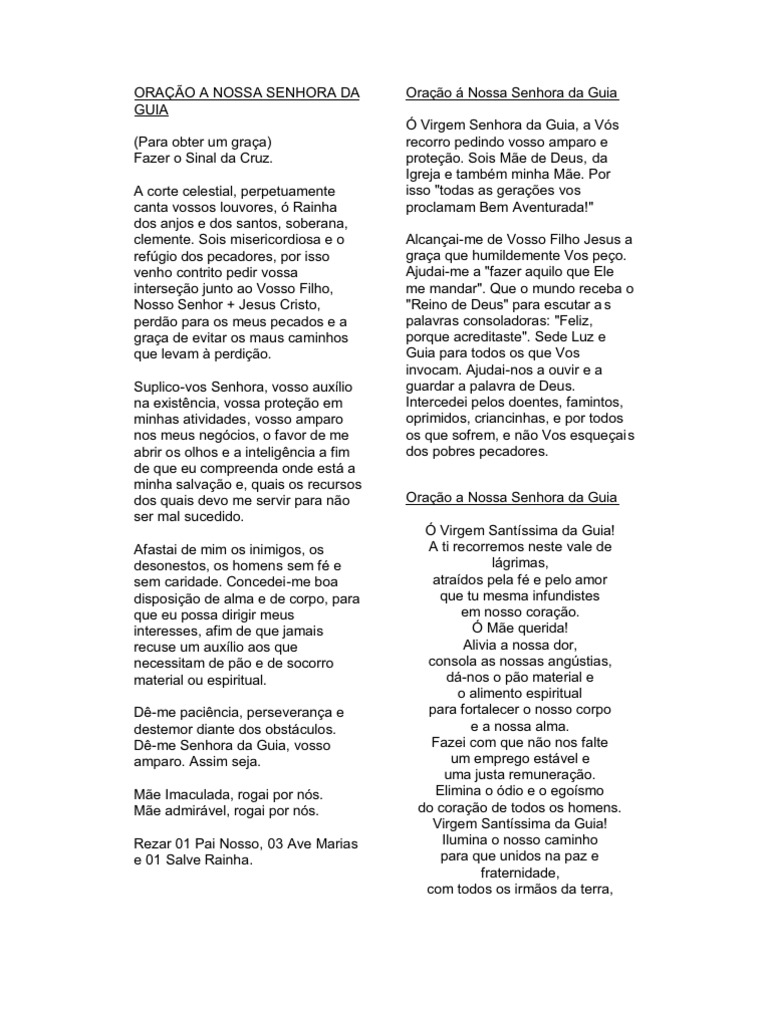 ORAÇÃO A NOSSA SENHORA DA GUIA

(Para obter um graça)
Fazer o Sinal da Cruz.

A corte celestial, perpetuamente canta vossos louvores, ó Rainha dos anjos e dos santos, soberana, clemente. Sois misericordiosa e o refúgio dos pecadores, por isso venho contrito pedir vossa interseção junto ao Vosso Filho, Nosso Senhor + Jesus Cristo, perdão para os meus pecados e a graça de evitar os maus caminhos que levam à perdição.

Suplico-vos Senhora, vosso auxílio na existência, vossa proteção em minhas atividades, vosso amparo nos meus negócios, o favor de me abrir os olhos e a inteligência a fim de que eu compreenda onde está a minha salvação e, quais os recursos dos quais devo me servir para não ser mal sucedido.

Afastai de mim os inimigos, os desonestos, os homens sem fé e sem caridade. Concedei-me boa disposição de alma e de corpo, para que eu possa dirigir meus interesses, afim de que jamais recuse um auxílio aos que necessitam de pão e de socorro material ou espiritual.

Dê-me paciência, perseverança e destemor diante dos obstáculos. Dê-me Senhora da Guia, vosso amparo. Assim seja.

Mãe Imaculada, rogai por nós.
Mãe admirável, rogai por nós.

Rezar 01 Pai Nosso, 03 Ave Marias e 01 Salve Rainha.

Oração á Nossa Senhora da Guia

Ó Virgem Senhora da Guia, a Vós recorro pedindo vosso amparo e proteção. Sois Mãe de Deus, da Igreja e também minha Mãe. Por isso "todas as gerações vos proclamam Bem Aventurada!"

Alcançai-me de Vosso Filho Jesus a graça que humildemente Vos peço. Ajudai-me a "fazer aquilo que Ele me mandar". Que o mundo receba o "Reino de Deus" para escutar as palavras consoladoras: "Feliz, porque acreditaste". Sede Luz e Guia para todos os que Vos invocam. Ajudai-nos a ouvir e a guardar a palavra de Deus. Intercedei pelos doentes, famintos, oprimidos, criancinhas, e por todos os que sofrem, e não Vos esqueçais dos pobres pecadores.

Oração a Nossa Senhora da Guia

Ó Virgem Santíssima da Guia!
A ti recorremos neste vale de lágrimas,
atraídos pela fé e pelo amor
que tu mesma infundistes
em nosso coração.
Ó Mãe querida!
Alivia a nossa dor,
consola as nossas angústias,
dá-nos o pão material e
o alimento espiritual
para fortalecer o nosso corpo
e a nossa alma.
Fazei com que não nos falte
um emprego estável e
uma justa remuneração.
Elimina o ódio e o egoísmo
do coração de todos os homens.
Virgem Santíssima da Guia!
Ilumina o nosso caminho
para que unidos na paz e
fraternidade,
com todos os irmãos da terra,